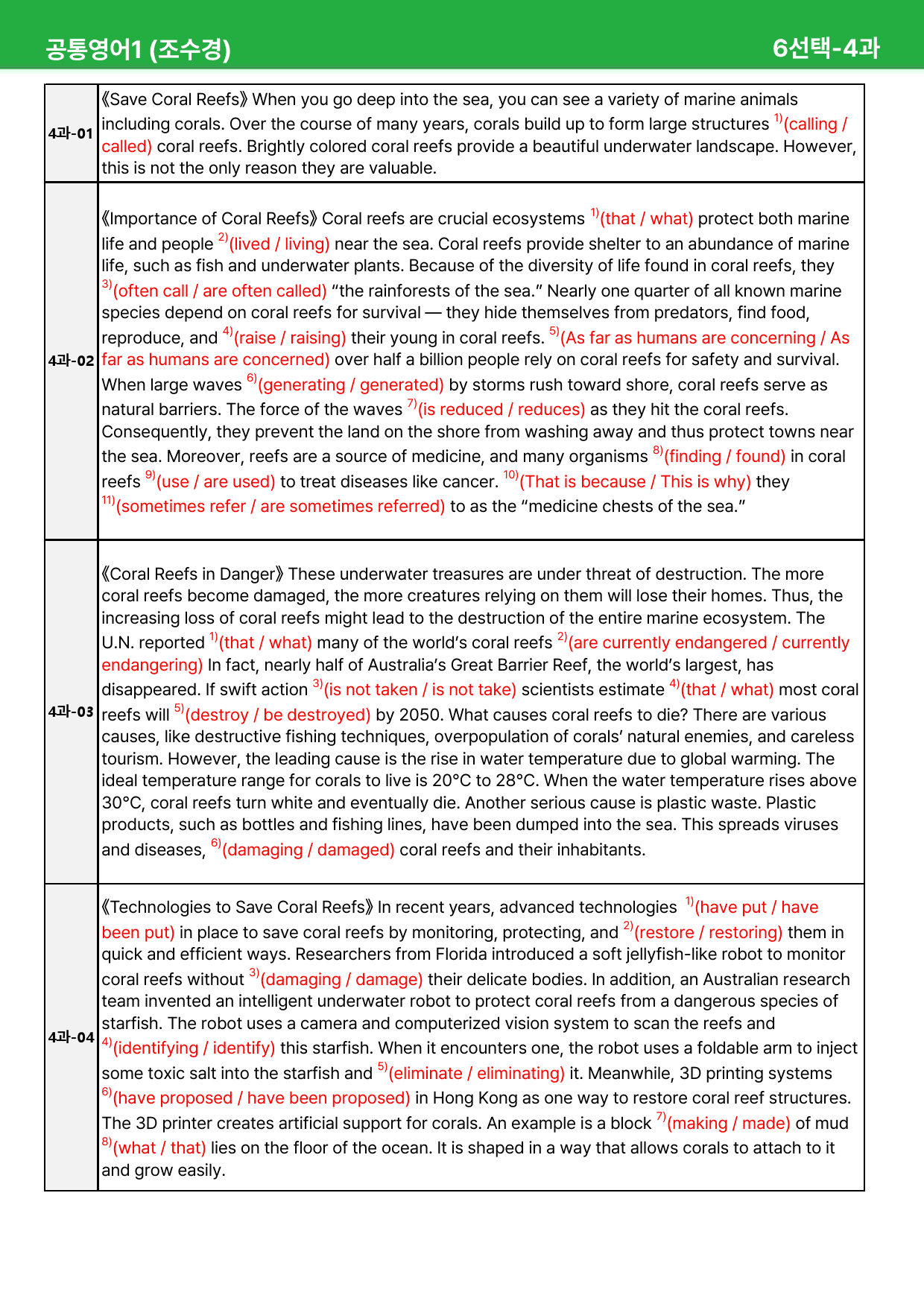 공통영어1 (조수경)

6선택-4과

| 4과-01 | 《Save Coral Reefs》 When you go deep into the sea, you can see a variety of marine animals including corals. Over the course of many years, corals build up to form large structures $^{1)}$(calling / called) coral reefs. Brightly colored coral reefs provide a beautiful underwater landscape. However, this is not the only reason they are valuable. |
|---|---|
| 4과-02 | 《Importance of Coral Reefs》 Coral reefs are crucial ecosystems $^{1)}$(that / what) protect both marine life and people $^{2)}$(lived / living) near the sea. Coral reefs provide shelter to an abundance of marine life, such as fish and underwater plants. Because of the diversity of life found in coral reefs, they $^{3)}$(often call / are often called) "the rainforests of the sea." Nearly one quarter of all known marine species depend on coral reefs for survival — they hide themselves from predators, find food, reproduce, and $^{4)}$(raise / raising) their young in coral reefs. $^{5)}$(As far as humans are concerning / As far as humans are concerned) over half a billion people rely on coral reefs for safety and survival. When large waves $^{6)}$(generating / generated) by storms rush toward shore, coral reefs serve as natural barriers. The force of the waves $^{7)}$(is reduced / reduces) as they hit the coral reefs. Consequently, they prevent the land on the shore from washing away and thus protect towns near the sea. Moreover, reefs are a source of medicine, and many organisms $^{8)}$(finding / found) in coral reefs $^{9)}$(use / are used) to treat diseases like cancer. $^{10)}$(That is because / This is why) they $^{11)}$(sometimes refer / are sometimes referred) to as the "medicine chests of the sea." |
| 4과-03 | 《Coral Reefs in Danger》 These underwater treasures are under threat of destruction. The more coral reefs become damaged, the more creatures relying on them will lose their homes. Thus, the increasing loss of coral reefs might lead to the destruction of the entire marine ecosystem. The U.N. reported $^{1)}$(that / what) many of the world's coral reefs $^{2)}$(are currently endangered / currently endangering) In fact, nearly half of Australia's Great Barrier Reef, the world's largest, has disappeared. If swift action $^{3)}$(is not taken / is not take) scientists estimate $^{4)}$(that / what) most coral reefs will $^{5)}$(destroy / be destroyed) by 2050. What causes coral reefs to die? There are various causes, like destructive fishing techniques, overpopulation of corals' natural enemies, and careless tourism. However, the leading cause is the rise in water temperature due to global warming. The ideal temperature range for corals to live is 20°C to 28°C. When the water temperature rises above 30°C, coral reefs turn white and eventually die. Another serious cause is plastic waste. Plastic products, such as bottles and fishing lines, have been dumped into the sea. This spreads viruses and diseases, $^{6)}$(damaging / damaged) coral reefs and their inhabitants. |
| 4과-04 | 《Technologies to Save Coral Reefs》 In recent years, advanced technologies $^{1)}$(have put / have been put) in place to save coral reefs by monitoring, protecting, and $^{2)}$(restore / restoring) them in quick and efficient ways. Researchers from Florida introduced a soft jellyfish-like robot to monitor coral reefs without $^{3)}$(damaging / damage) their delicate bodies. In addition, an Australian research team invented an intelligent underwater robot to protect coral reefs from a dangerous species of starfish. The robot uses a camera and computerized vision system to scan the reefs and $^{4)}$(identifying / identify) this starfish. When it encounters one, the robot uses a foldable arm to inject some toxic salt into the starfish and $^{5)}$(eliminate / eliminating) it. Meanwhile, 3D printing systems $^{6)}$(have proposed / have been proposed) in Hong Kong as one way to restore coral reef structures. The 3D printer creates artificial support for corals. An example is a block $^{7)}$(making / made) of mud $^{8)}$(what / that) lies on the floor of the ocean. It is shaped in a way that allows corals to attach to it and grow easily. |